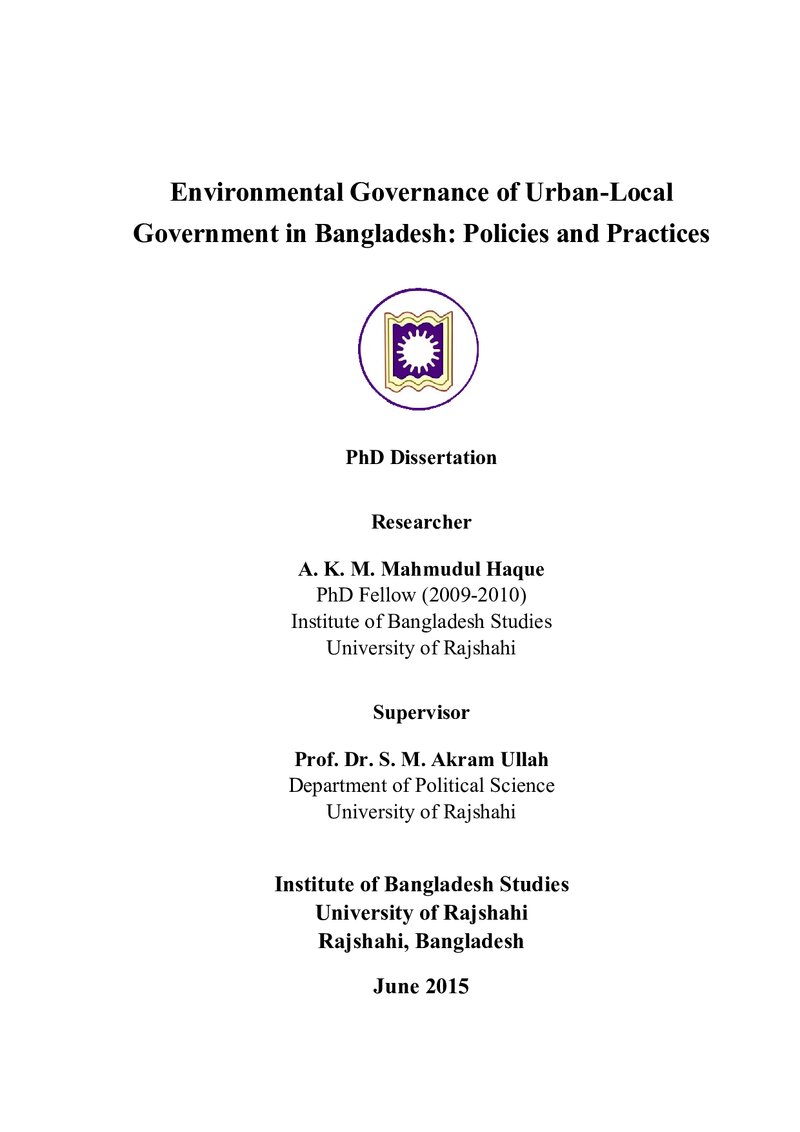 Environmental Governance of Urban-Local Government in Bangladesh: Policies and Practices

PhD Dissertation

Researcher

A. K. M. Mahmudul Haque
PhD Fellow (2009-2010)
Institute of Bangladesh Studies
University of Rajshahi

Supervisor

Prof. Dr. S. M. Akram Ullah
Department of Political Science
University of Rajshahi

Institute of Bangladesh Studies
University of Rajshahi
Rajshahi, Bangladesh

June 2015